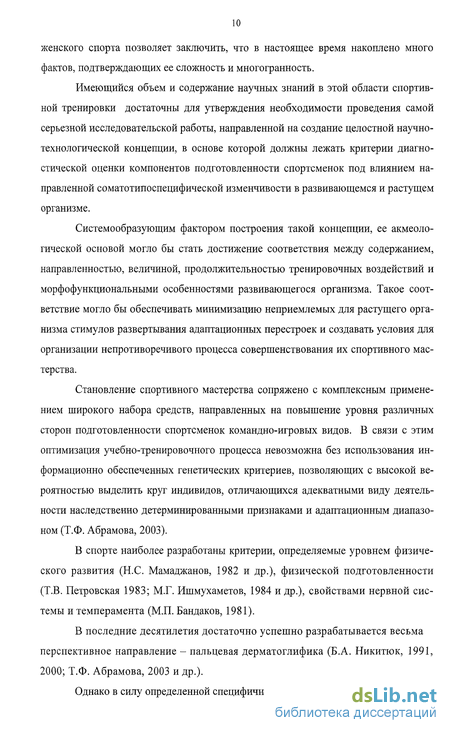 10

женского спорта позволяет заключить, что в настоящее время накоплено много фактов, подтверждающих ее сложность и многогранность.

Имеющийся объем и содержание научных знаний в этой области спортивной тренировки достаточны для утверждения необходимости проведения самой серьезной исследовательской работы, направленной на создание целостной научно-технологической концепции, в основе которой должны лежать критерии диагностической оценки компонентов подготовленности спортсменок под влиянием направленной соматотипоспецифической изменчивости в развивающемся и растущем организме.

Системообразующим фактором построения такой концепции, ее акмеологической основой могло бы стать достижение соответствия между содержанием, направленностью, величиной, продолжительностью тренировочных воздействий и морфофункциональными особенностями развивающегося организма. Такое соответствие могло бы обеспечивать минимизацию неприемлемых для растущего организма стимулов развертывания адаптационных перестроек и создавать условия для организации непротиворечивого процесса совершенствования их спортивного мастерства.

Становление спортивного мастерства сопряжено с комплексным применением широкого набора средств, направленных на повышение уровня различных сторон подготовленности спортсменок командно-игровых видов. В связи с этим оптимизация учебно-тренировочного процесса невозможна без использования информационно обеспеченных генетических критериев, позволяющих с высокой вероятностью выделить круг индивидов, отличающихся адекватными виду деятельности наследственно детерминированными признаками и адаптационным диапазоном (Т.Ф. Абрамова, 2003).

В спорте наиболее разработаны критерии, определяемые уровнем физического развития (Н.С. Мамаджанов, 1982 и др.), физической подготовленности (Т.В. Петровская 1983; М.Г. Ишмухаметов, 1984 и др.), свойствами нервной системы и темперамента (М.П. Бандаков, 1981).

В последние десятилетия достаточно успешно разрабатывается весьма перспективное направление – пальцевая дерматоглифика (Б.А. Никитюк, 1991, 2000; Т.Ф. Абрамова, 2003 и др.).

Однако в силу определенной специфичи

dsLib.net
библиотека диссертаций